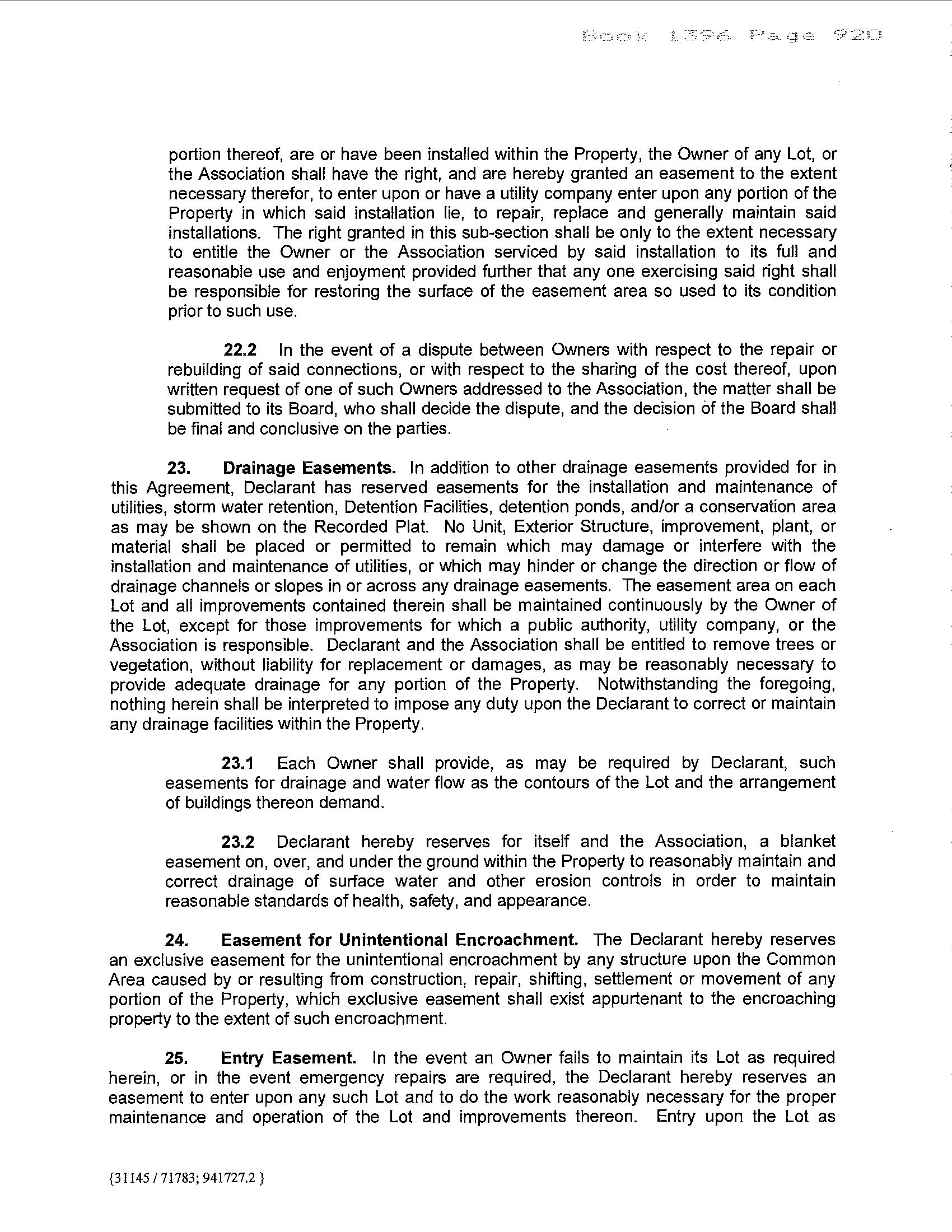 Book 1396 Page 920

portion thereof, are or have been installed within the Property, the Owner of any Lot, or the Association shall have the right, and are hereby granted an easement to the extent necessary therefor, to enter upon or have a utility company enter upon any portion of the Property in which said installation lie, to repair, replace and generally maintain said installations. The right granted in this sub-section shall be only to the extent necessary to entitle the Owner or the Association serviced by said installation to its full and reasonable use and enjoyment provided further that any one exercising said right shall be responsible for restoring the surface of the easement area so used to its condition prior to such use.

22.2 In the event of a dispute between Owners with respect to the repair or rebuilding of said connections, or with respect to the sharing of the cost thereof, upon written request of one of such Owners addressed to the Association, the matter shall be submitted to its Board, who shall decide the dispute, and the decision of the Board shall be final and conclusive on the parties.

23. Drainage Easements. In addition to other drainage easements provided for in this Agreement, Declarant has reserved easements for the installation and maintenance of utilities, storm water retention, Detention Facilities, detention ponds, and/or a conservation area as may be shown on the Recorded Plat. No Unit, Exterior Structure, improvement, plant, or material shall be placed or permitted to remain which may damage or interfere with the installation and maintenance of utilities, or which may hinder or change the direction or flow of drainage channels or slopes in or across any drainage easements. The easement area on each Lot and all improvements contained therein shall be maintained continuously by the Owner of the Lot, except for those improvements for which a public authority, utility company, or the Association is responsible. Declarant and the Association shall be entitled to remove trees or vegetation, without liability for replacement or damages, as may be reasonably necessary to provide adequate drainage for any portion of the Property. Notwithstanding the foregoing, nothing herein shall be interpreted to impose any duty upon the Declarant to correct or maintain any drainage facilities within the Property.

23.1 Each Owner shall provide, as may be required by Declarant, such easements for drainage and water flow as the contours of the Lot and the arrangement of buildings thereon demand.

23.2 Declarant hereby reserves for itself and the Association, a blanket easement on, over, and under the ground within the Property to reasonably maintain and correct drainage of surface water and other erosion controls in order to maintain reasonable standards of health, safety, and appearance.

24. Easement for Unintentional Encroachment. The Declarant hereby reserves an exclusive easement for the unintentional encroachment by any structure upon the Common Area caused by or resulting from construction, repair, shifting, settlement or movement of any portion of the Property, which exclusive easement shall exist appurtenant to the encroaching property to the extent of such encroachment.

25. Entry Easement. In the event an Owner fails to maintain its Lot as required herein, or in the event emergency repairs are required, the Declarant hereby reserves an easement to enter upon any such Lot and to do the work reasonably necessary for the proper maintenance and operation of the Lot and improvements thereon. Entry upon the Lot as

{31145 / 71783; 941727.2 }